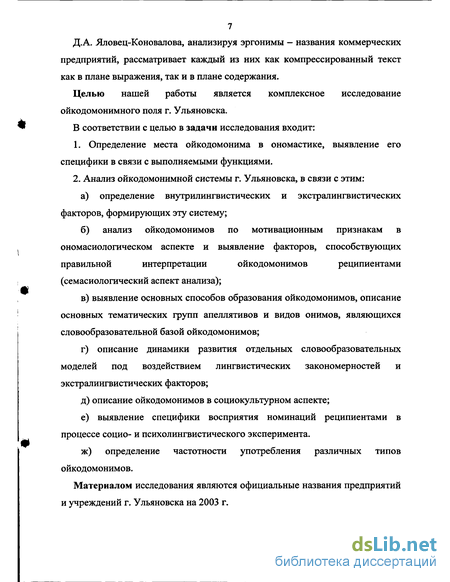 7

Д.А. Яловец-Коновалова, анализируя эргонимы – названия коммерческих предприятий, рассматривает каждый из них как компрессированный текст как в плане выражения, так и в плане содержания.

Целью нашей работы является комплексное исследование ойкодомонимного поля г. Ульяновска.

В соответствии с целью в задачи исследования входит:

1. Определение места ойкодомонима в ономастике, выявление его специфики в связи с выполняемыми функциями.

2. Анализ ойкодомонимной системы г. Ульяновска, в связи с этим:

а) определение внутрилингвистических и экстралингвистических факторов, формирующих эту систему;

б) анализ ойкодомонимов по мотивационным признакам в ономасиологическом аспекте и выявление факторов, способствующих правильной интерпретации ойкодомонимов реципиентами (семасиологический аспект анализа);

в) выявление основных способов образования ойкодомонимов, описание основных тематических групп апеллятивов и видов онимов, являющихся словообразовательной базой ойкодомонимов;

г) описание динамики развития отдельных словообразовательных моделей под воздействием лингвистических закономерностей и экстралингвистических факторов;

д) описание ойкодомонимов в социокультурном аспекте;

е) выявление специфики восприятия номинаций реципиентами в процессе социо- и психолингвистического эксперимента.

ж) определение частотности употребления различных типов ойкодомонимов.

Материалом исследования являются официальные названия предприятий и учреждений г. Ульяновска на 2003 г.

dsLib.net
библиотека диссертаций